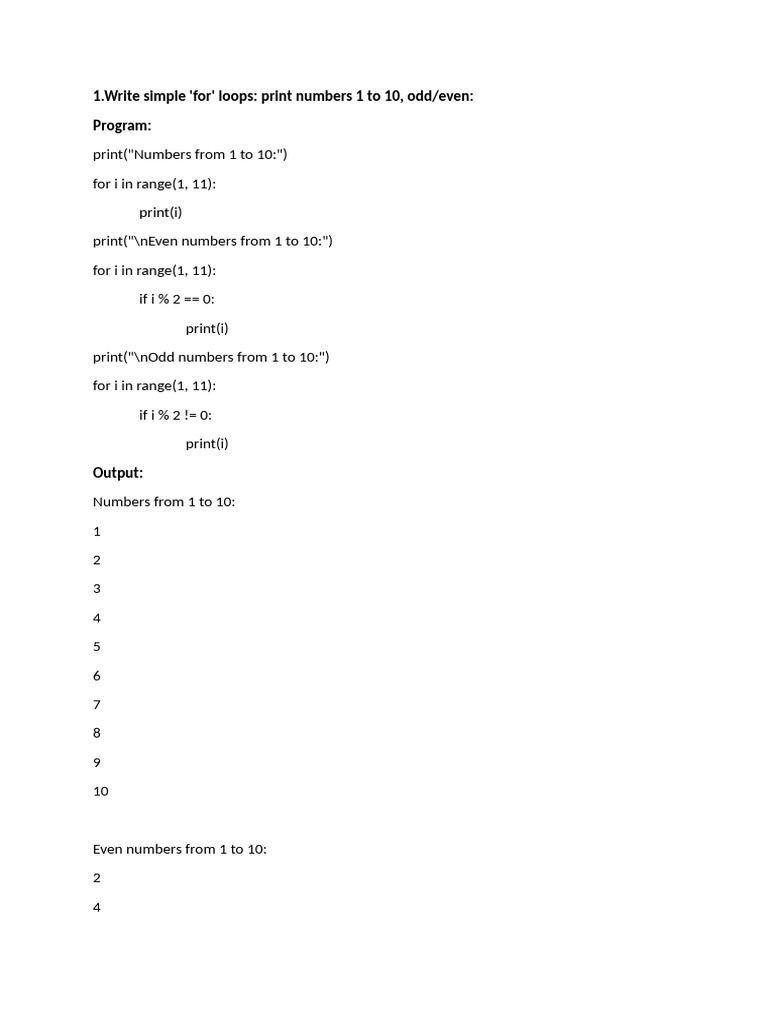 1.Write simple 'for' loops: print numbers 1 to 10, odd/even:

Program:

print("Numbers from 1 to 10:")

for i in range(1, 11):

print(i)

print("\nEven numbers from 1 to 10:")

for i in range(1, 11):

if i % 2 == 0:

print(i)

print("\nOdd numbers from 1 to 10:")

for i in range(1, 11):

if i % 2 != 0:

print(i)

Output:

Numbers from 1 to 10:

1

2

3

4

5

6

7

8

9

10

Even numbers from 1 to 10:

2

4